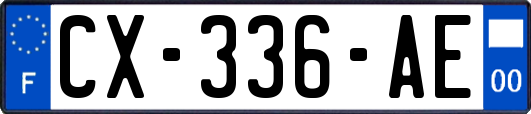 F
CX-336-AE
00